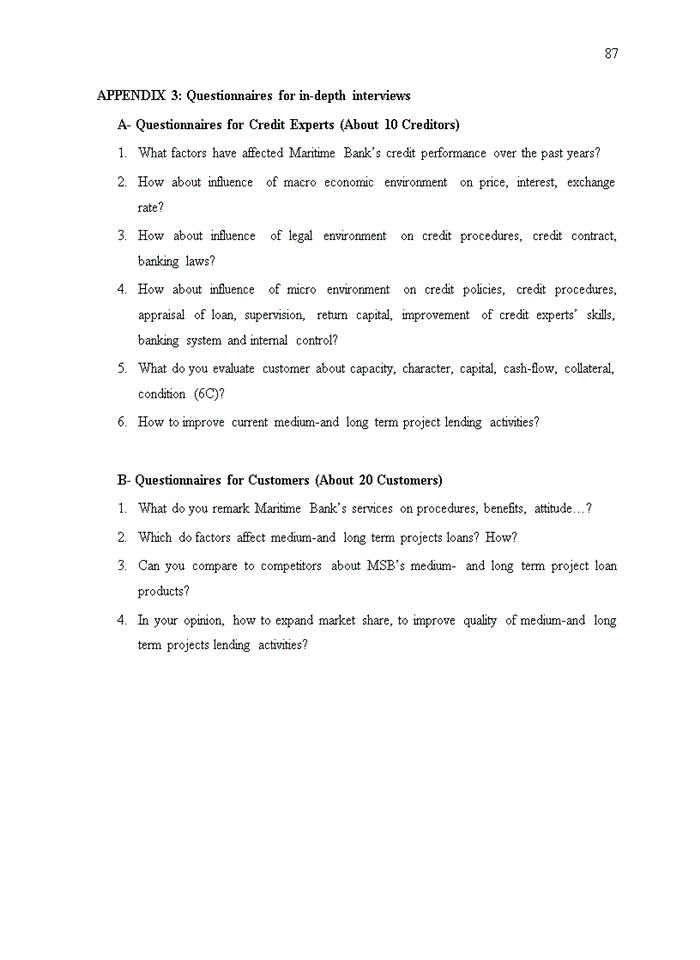 87

APPENDIX 3: Questionnaires for in-depth interviews

A- Questionnaires for Credit Experts (About 10 Creditors)

1. What factors have affected Maritime Bank's credit performance over the past years?

2. How about influence of macro economic environment on price, interest, exchange rate?

3. How about influence of legal environment on credit procedures, credit contract, banking laws?

4. How about influence of micro environment on credit policies, credit procedures, appraisal of loan, supervision, return capital, improvement of credit experts' skills, banking system and internal control?

5. What do you evaluate customer about capacity, character, capital, cash-flow, collateral, condition (6C)?

6. How to improve current medium-and long term project lending activities?

B- Questionnaires for Customers (About 20 Customers)

1. What do you remark Maritime Bank's services on procedures, benefits, attitude…?

2. Which do factors affect medium-and long term projects loans? How?

3. Can you compare to competitors about MSB's medium- and long term project loan products?

4. In your opinion, how to expand market share, to improve quality of medium-and long term projects lending activities?